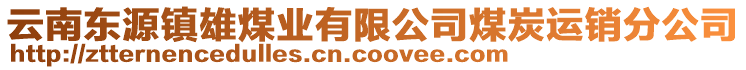 云南东源镇雄煤业有限公司煤炭运销分公司
http://ztternencedulles.cn.coovee.com